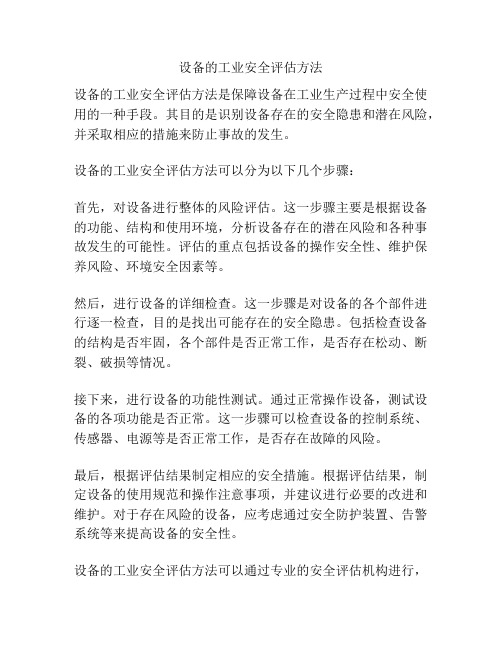 设备的工业安全评估方法

设备的工业安全评估方法是保障设备在工业生产过程中安全使用的一种手段。其目的是识别设备存在的安全隐患和潜在风险，并采取相应的措施来防止事故的发生。

设备的工业安全评估方法可以分为以下几个步骤：

首先，对设备进行整体的风险评估。这一步骤主要是根据设备的功能、结构和使用环境，分析设备存在的潜在风险和各种事故发生的可能性。评估的重点包括设备的操作安全性、维护保养风险、环境安全因素等。

然后，进行设备的详细检查。这一步骤是对设备的各个部件进行逐一检查，目的是找出可能存在的安全隐患。包括检查设备的结构是否牢固，各个部件是否正常工作，是否存在松动、断裂、破损等情况。

接下来，进行设备的功能性测试。通过正常操作设备，测试设备的各项功能是否正常。这一步骤可以检查设备的控制系统、传感器、电源等是否正常工作，是否存在故障的风险。

最后，根据评估结果制定相应的安全措施。根据评估结果，制定设备的使用规范和操作注意事项，并建议进行必要的改进和维护。对于存在风险的设备，应考虑通过安全防护装置、告警系统等来提高设备的安全性。

设备的工业安全评估方法可以通过专业的安全评估机构进行，